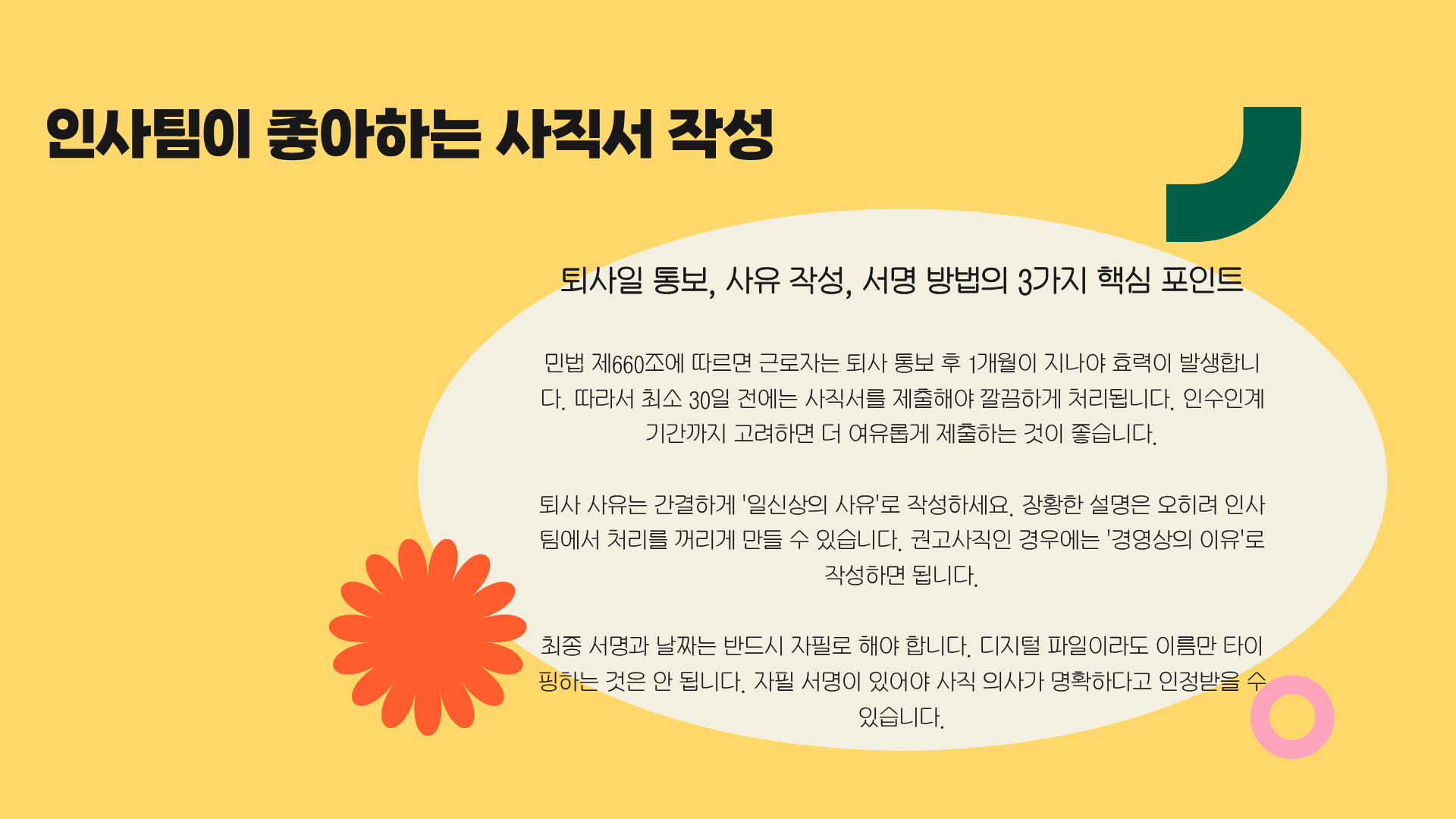 인사팀이 좋아하는 사직서 작성

퇴사일 통보, 사유 작성, 서명 방법의 3가지 핵심 포인트

민법 제660조에 따르면 근로자는 퇴사 통보 후 1개월이 지나야 효력이 발생합니다. 따라서 최소 30일 전에는 사직서를 제출해야 깔끔하게 처리됩니다. 인수인계 기간까지 고려하면 더 여유롭게 제출하는 것이 좋습니다.

퇴사 사유는 간결하게 '일신상의 사유'로 작성하세요. 장황한 설명은 오히려 인사팀에서 처리를 꺼리게 만들 수 있습니다. 권고사직인 경우에는 '경영상의 이유'로 작성하면 됩니다.

최종 서명과 날짜는 반드시 자필로 해야 합니다. 디지털 파일이라도 이름만 타이핑하는 것은 안 됩니다. 자필 서명이 있어야 사직 의사가 명확하다고 인정받을 수 있습니다.